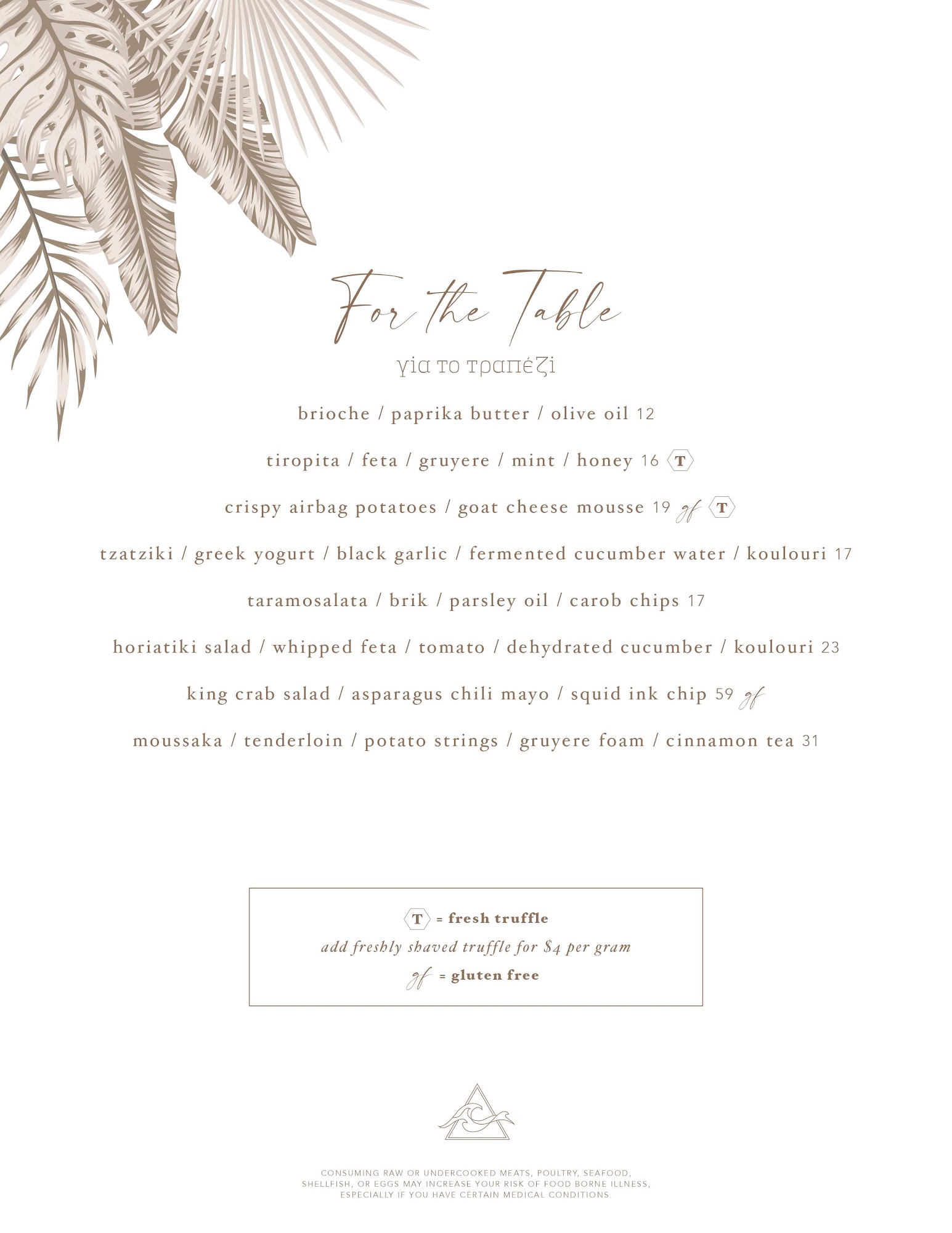 For the Table

για το τραπέζι

brioche / paprika butter / olive oil 12

tiropita / feta / gruyere / mint / honey 16 T

crispy airbag potatoes / goat cheese mousse 19 gf T

tzatziki / greek yogurt / black garlic / fermented cucumber water / koulouri 17

taramosalata / brik / parsley oil / carob chips 17

horiatiki salad / whipped feta / tomato / dehydrated cucumber / koulouri 23

king crab salad / asparagus chili mayo / squid ink chip 59 gf

moussaka / tenderloin / potato strings / gruyere foam / cinnamon tea 31

T = fresh truffle
add freshly shaved truffle for $4 per gram
gf = gluten free

CONSUMING RAW OR UNDERCOOKED MEATS, POULTRY, SEAFOOD, SHELLFISH, OR EGGS MAY INCREASE YOUR RISK OF FOOD BORNE ILLNESS, ESPECIALLY IF YOU HAVE CERTAIN MEDICAL CONDITIONS.